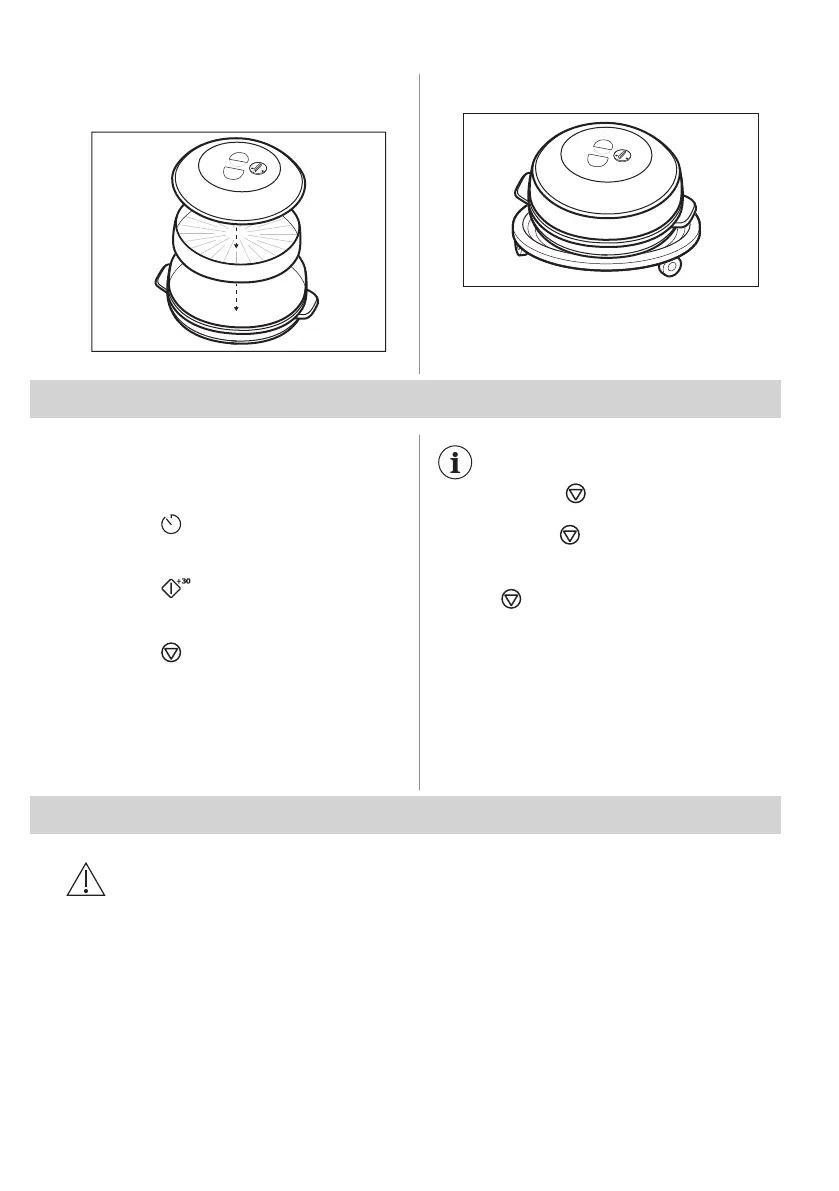 +30